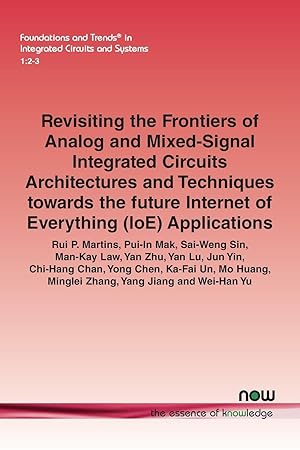 Foundations and Trends® in Integrated Circuits and Systems
1:2-3

Revisiting the Frontiers of Analog and Mixed-Signal Integrated Circuits Architectures and Techniques towards the future Internet of Everything (IoE) Applications

Rui P. Martins, Pui-In Mak, Sai-Weng Sin, Man-Kay Law, Yan Zhu, Yan Lu, Jun Yin, Chi-Hang Chan, Yong Chen, Ka-Fai Un, Mo Huang, Minglei Zhang, Yang Jiang and Wei-Han Yu

now
the essence of knowledge